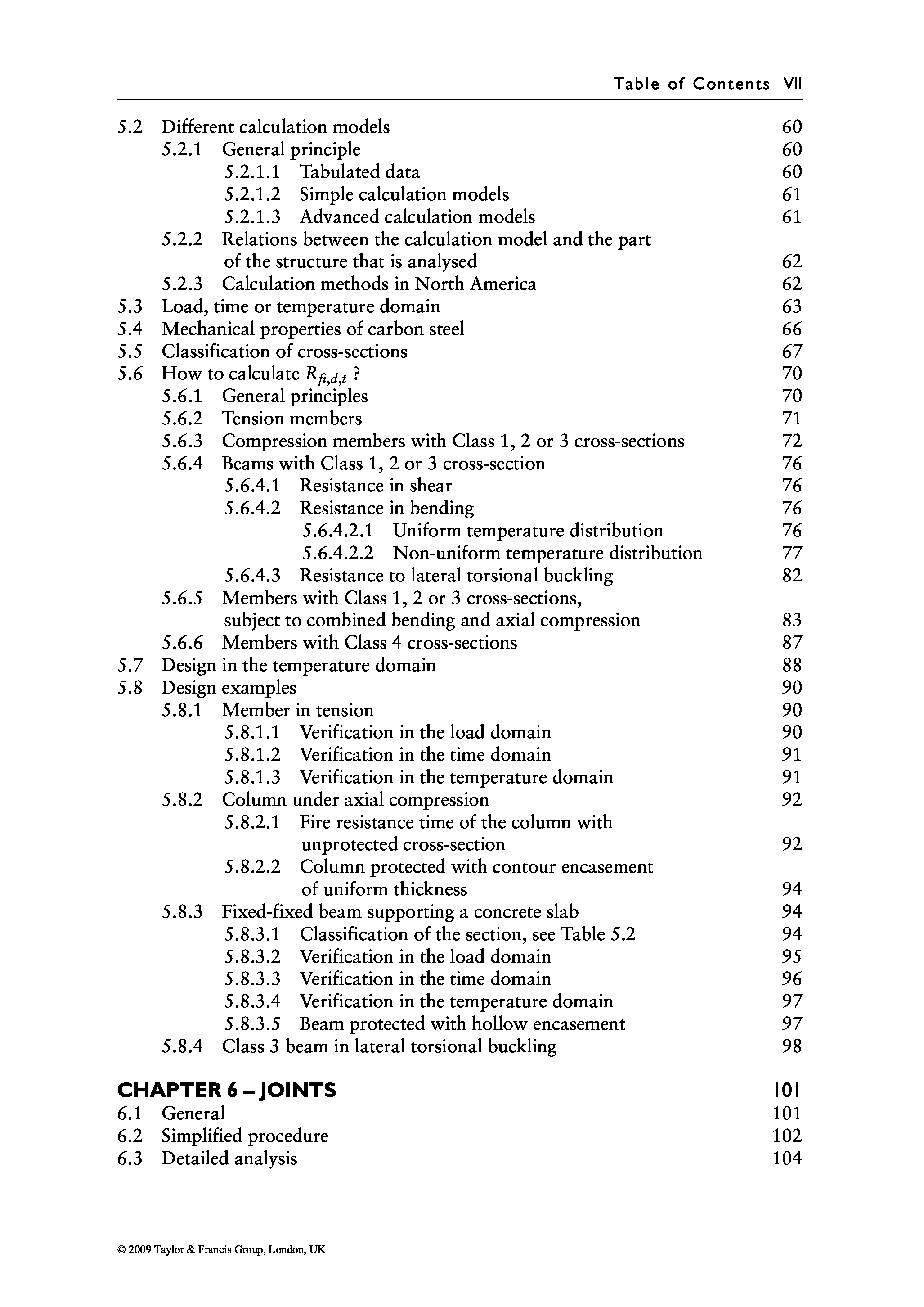 Table of Contents VII

5.2 Different calculation models 60
5.2.1 General principle 60
5.2.1.1 Tabulated data 60
5.2.1.2 Simple calculation models 61
5.2.1.3 Advanced calculation models 61
5.2.2 Relations between the calculation model and the part of the structure that is analysed 62
5.2.3 Calculation methods in North America 62
5.3 Load, time or temperature domain 63
5.4 Mechanical properties of carbon steel 66
5.5 Classification of cross-sections 67
5.6 How to calculate $R_{fi,d,t}$ ? 70
5.6.1 General principles 70
5.6.2 Tension members 71
5.6.3 Compression members with Class 1, 2 or 3 cross-sections 72
5.6.4 Beams with Class 1, 2 or 3 cross-section 76
5.6.4.1 Resistance in shear 76
5.6.4.2 Resistance in bending 76
5.6.4.2.1 Uniform temperature distribution 76
5.6.4.2.2 Non-uniform temperature distribution 77
5.6.4.3 Resistance to lateral torsional buckling 82
5.6.5 Members with Class 1, 2 or 3 cross-sections, subject to combined bending and axial compression 83
5.6.6 Members with Class 4 cross-sections 87
5.7 Design in the temperature domain 88
5.8 Design examples 90
5.8.1 Member in tension 90
5.8.1.1 Verification in the load domain 90
5.8.1.2 Verification in the time domain 91
5.8.1.3 Verification in the temperature domain 91
5.8.2 Column under axial compression 92
5.8.2.1 Fire resistance time of the column with unprotected cross-section 92
5.8.2.2 Column protected with contour encasement of uniform thickness 94
5.8.3 Fixed-fixed beam supporting a concrete slab 94
5.8.3.1 Classification of the section, see Table 5.2 94
5.8.3.2 Verification in the load domain 95
5.8.3.3 Verification in the time domain 96
5.8.3.4 Verification in the temperature domain 97
5.8.3.5 Beam protected with hollow encasement 97
5.8.4 Class 3 beam in lateral torsional buckling 98

CHAPTER 6 – JOINTS 101
6.1 General 101
6.2 Simplified procedure 102
6.3 Detailed analysis 104

© 2009 Taylor & Francis Group, London, UK